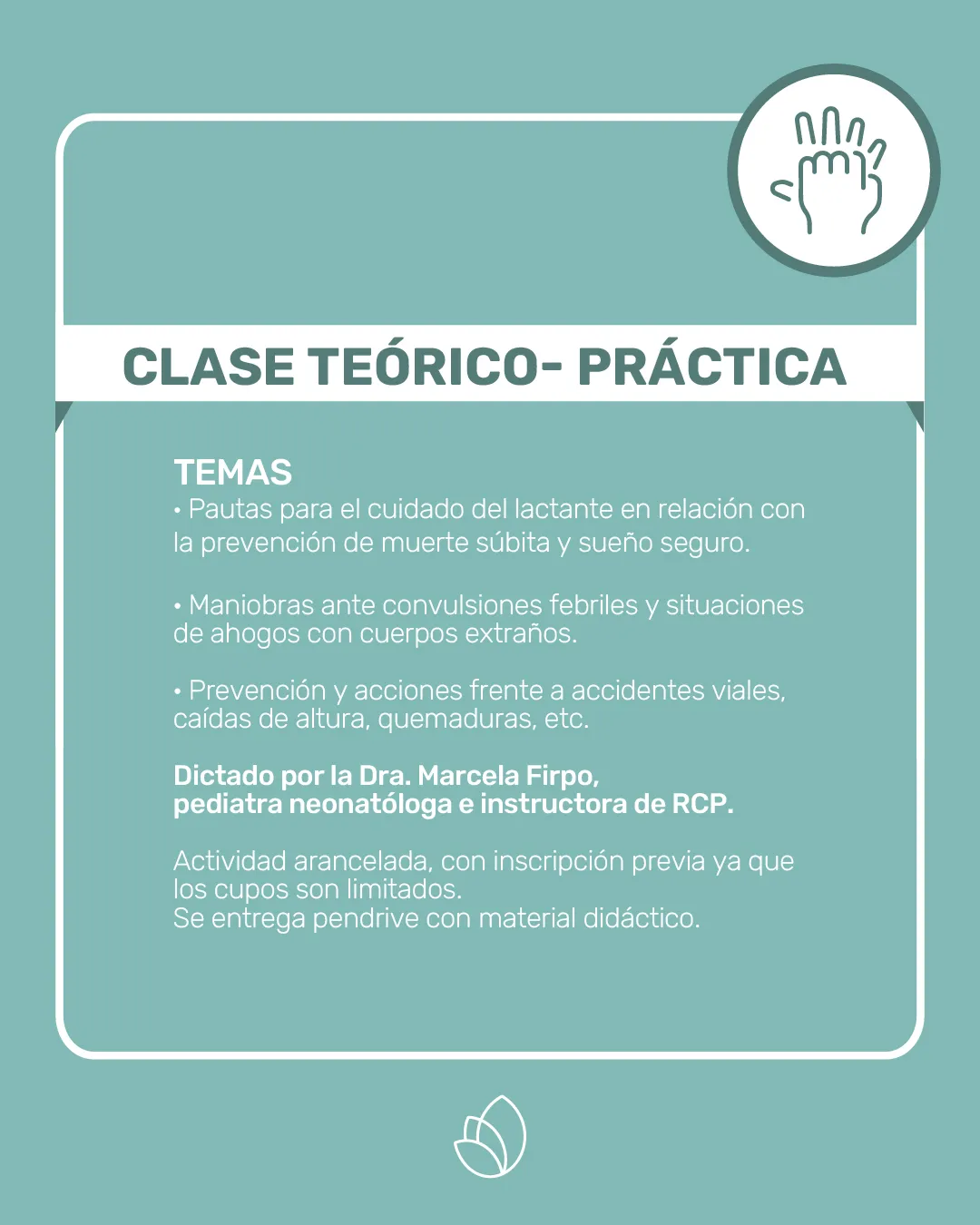 CLASE TEÓRICO- PRÁCTICA

TEMAS
• Pautas para el cuidado del lactante en relación con la prevención de muerte súbita y sueño seguro.

• Maniobras ante convulsiones febriles y situaciones de ahogos con cuerpos extraños.

• Prevención y acciones frente a accidentes viales, caídas de altura, quemaduras, etc.

Dictado por la Dra. Marcela Firpo,
pediatra neonatóloga e instructora de RCP.

Actividad arancelada, con inscripción previa ya que los cupos son limitados.
Se entrega pendrive con material didáctico.